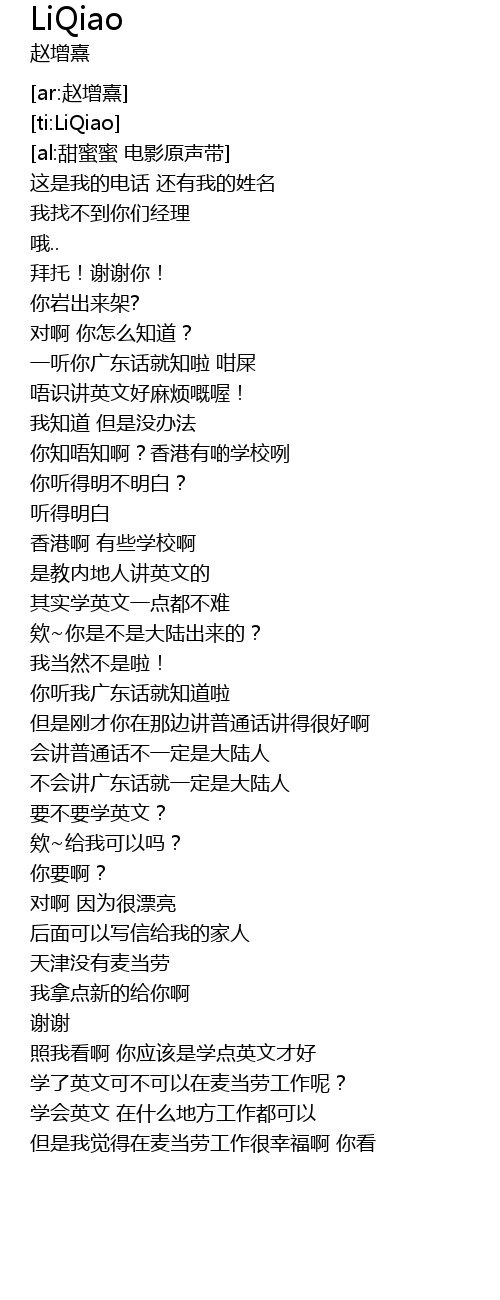 LiQiao
赵增熹

[ar:赵增熹]
[ti:LiQiao]
[al:甜蜜蜜 电影原声带]
这是我的电话 还有我的姓名
我找不到你们经理
哦..
拜托！谢谢你！
你岩出来架?
对啊 你怎么知道？
一听你广东话就知啦 咁屎
唔识讲英文好麻烦嘅喔！
我知道 但是没办法
你知唔知啊？香港有啲学校咧
你听得明不明白？
听得明白
香港啊 有些学校啊
是教内地人讲英文的
其实学英文一点都不难
欸~你是不是大陆出来的？
我当然不是啦！
你听我广东话就知道啦
但是刚才你在那边讲普通话讲得很好啊
会讲普通话不一定是大陆人
不会讲广东话就一定是大陆人
要不要学英文？
欸~给我可以吗？
你要啊？
对啊 因为很漂亮
后面可以写信给我的家人
天津没有麦当劳
我拿点新的给你啊
谢谢
照我看啊 你应该是学点英文才好
学了英文可不可以在麦当劳工作呢？
学会英文 在什么地方工作都可以
但是我觉得在麦当劳工作很幸福啊 你看